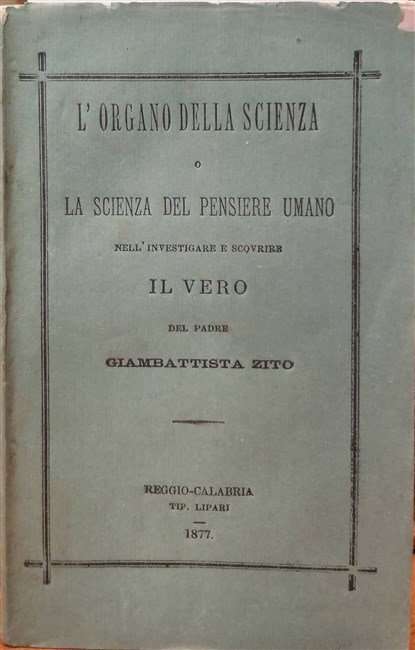 L' ORGANO DELLA SCIENZA

O

LA SCIENZA DEL PENSIERE UMANO

NELL' INVESTIGARE E SCOVRIRE

IL VERO

DEL PADRE

GIAMBATTISTA ZITO

REGGIO-CALABRIA
TIP. LIPARI

1877.